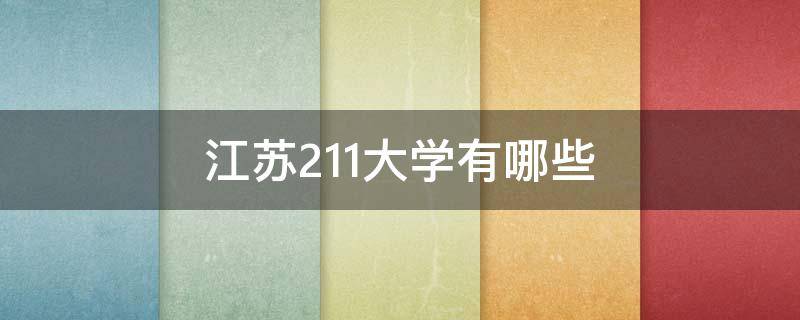 江苏211大学有哪些